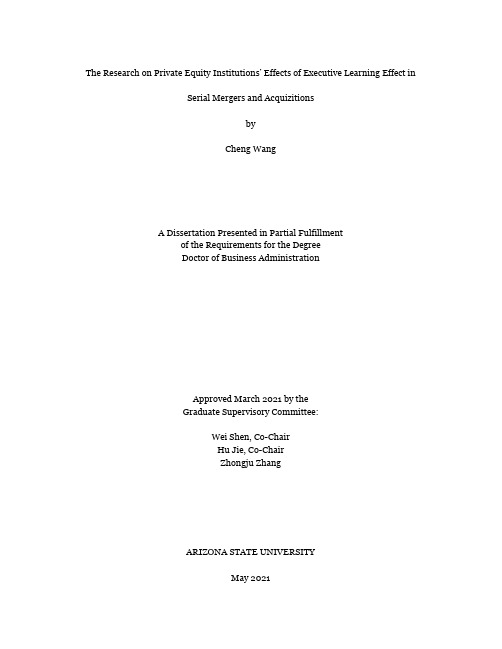 The Research on Private Equity Institutions' Effects of Executive Learning Effect in

Serial Mergers and Acquizitions

by

Cheng Wang

A Dissertation Presented in Partial Fulfillment
of the Requirements for the Degree
Doctor of Business Administration

Approved March 2021 by the
Graduate Supervisory Committee:

Wei Shen, Co-Chair
Hu Jie, Co-Chair
Zhongju Zhang

ARIZONA STATE UNIVERSITY

May 2021